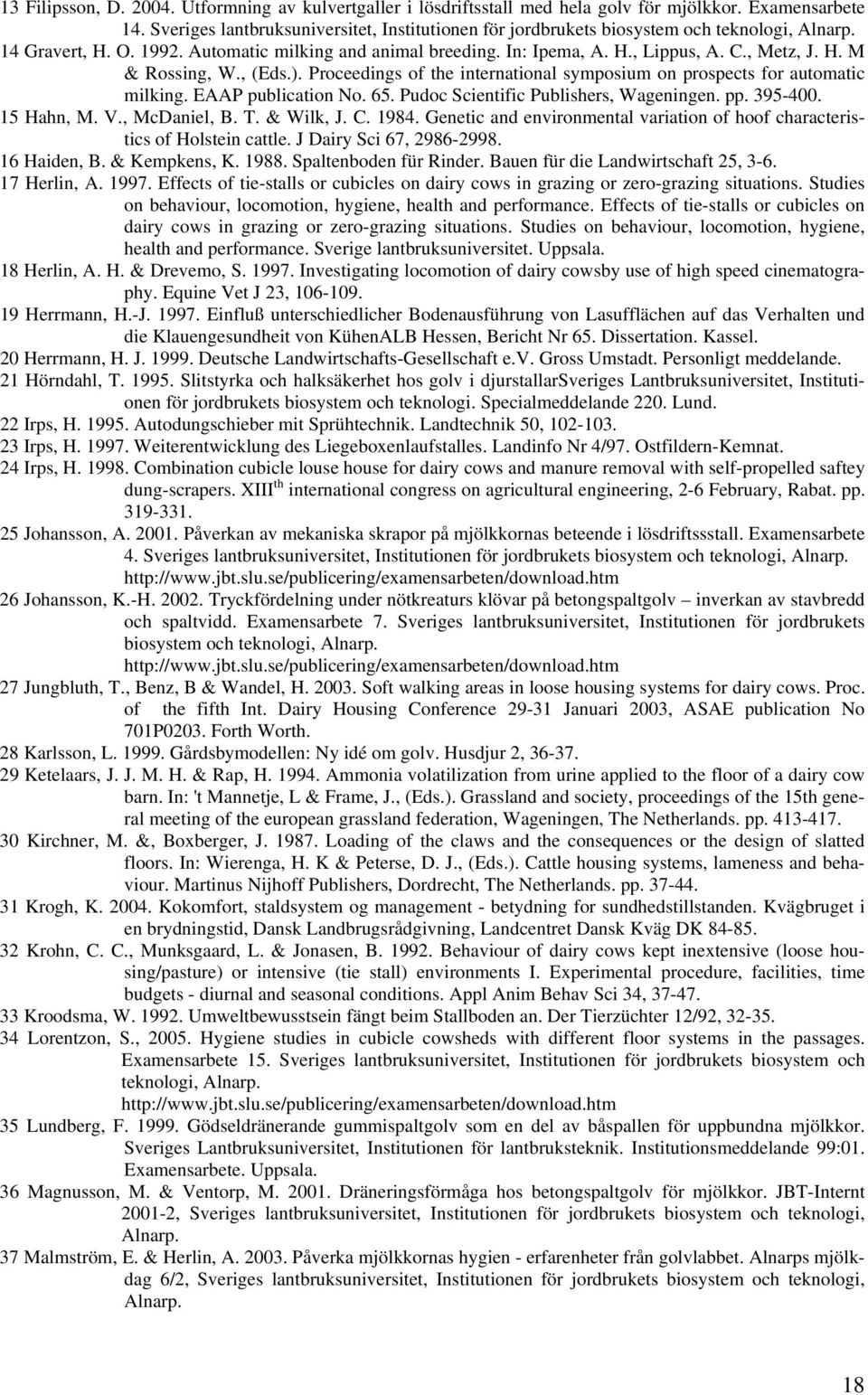 13 Filipsson, D. 2004. Utformning av kulvertgaller i lösdriftsstall med hela golv för mjölkkor. Examensarbete 14. Sveriges lantbruksuniversitet, Institutionen för jordbrukets biosystem och teknologi, Alnarp.
14 Gravert, H. O. 1992. Automatic milking and animal breeding. In: Ipema, A. H., Lippus, A. C., Metz, J. H. M & Rossing, W., (Eds.). Proceedings of the international symposium on prospects for automatic milking. EAAP publication No. 65. Pudoc Scientific Publishers, Wageningen. pp. 395-400.
15 Hahn, M. V., McDaniel, B. T. & Wilk, J. C. 1984. Genetic and environmental variation of hoof characteristics of Holstein cattle. J Dairy Sci 67, 2986-2998.
16 Haiden, B. & Kempkens, K. 1988. Spaltenboden für Rinder. Bauen für die Landwirtschaft 25, 3-6.
17 Herlin, A. 1997. Effects of tie-stalls or cubicles on dairy cows in grazing or zero-grazing situations. Studies on behaviour, locomotion, hygiene, health and performance. Effects of tie-stalls or cubicles on dairy cows in grazing or zero-grazing situations. Studies on behaviour, locomotion, hygiene, health and performance. Sverige lantbruksuniversitet. Uppsala.
18 Herlin, A. H. & Drevemo, S. 1997. Investigating locomotion of dairy cowsby use of high speed cinematography. Equine Vet J 23, 106-109.
19 Herrmann, H.-J. 1997. Einfluß unterschiedlicher Bodenausführung von Lasufflächen auf das Verhalten und die Klauengesundheit von KühenALB Hessen, Bericht Nr 65. Dissertation. Kassel.
20 Herrmann, H. J. 1999. Deutsche Landwirtschafts-Gesellschaft e.V. Gross Umstadt. Personligt meddelande.
21 Hörndahl, T. 1995. Slitstyrka och halksäkerhet hos golv i djurstallarSveriges Lantbruksuniversitet, Institutionen för jordbrukets biosystem och teknologi. Specialmeddelande 220. Lund.
22 Irps, H. 1995. Autodungschieber mit Sprühtechnik. Landtechnik 50, 102-103.
23 Irps, H. 1997. Weiterentwicklung des Liegeboxenlaufstalles. Landinfo Nr 4/97. Ostfildern-Kemnat.
24 Irps, H. 1998. Combination cubicle louse house for dairy cows and manure removal with self-propelled saftey dung-scrapers. XIII$^{th}$ international congress on agricultural engineering, 2-6 February, Rabat. pp. 319-331.
25 Johansson, A. 2001. Påverkan av mekaniska skrapor på mjölkkornas beteende i lösdriftssstall. Examensarbete 4. Sveriges lantbruksuniversitet, Institutionen för jordbrukets biosystem och teknologi, Alnarp. http://www.jbt.slu.se/publicering/examensarbeten/download.htm
26 Johansson, K.-H. 2002. Tryckfördelning under nötkreaturs klövar på betongspaltgolv – inverkan av stavbredd och spaltvidd. Examensarbete 7. Sveriges lantbruksuniversitet, Institutionen för jordbrukets biosystem och teknologi, Alnarp. http://www.jbt.slu.se/publicering/examensarbeten/download.htm
27 Jungbluth, T., Benz, B & Wandel, H. 2003. Soft walking areas in loose housing systems for dairy cows. Proc. of the fifth Int. Dairy Housing Conference 29-31 Januari 2003, ASAE publication No 701P0203. Forth Worth.
28 Karlsson, L. 1999. Gårdsbymodellen: Ny idé om golv. Husdjur 2, 36-37.
29 Ketelaars, J. J. M. H. & Rap, H. 1994. Ammonia volatilization from urine applied to the floor of a dairy cow barn. In: 't Mannetje, L & Frame, J., (Eds.). Grassland and society, proceedings of the 15th general meeting of the european grassland federation, Wageningen, The Netherlands. pp. 413-417.
30 Kirchner, M. &, Boxberger, J. 1987. Loading of the claws and the consequences or the design of slatted floors. In: Wierenga, H. K & Peterse, D. J., (Eds.). Cattle housing systems, lameness and behaviour. Martinus Nijhoff Publishers, Dordrecht, The Netherlands. pp. 37-44.
31 Krogh, K. 2004. Kokomfort, staldsystem og management - betydning for sundhedstillstanden. Kvägbruget i en brydningstid, Dansk Landbrugsrådgivning, Landcentret Dansk Kväg DK 84-85.
32 Krohn, C. C., Munksgaard, L. & Jonasen, B. 1992. Behaviour of dairy cows kept inextensive (loose housing/pasture) or intensive (tie stall) environments I. Experimental procedure, facilities, time budgets - diurnal and seasonal conditions. Appl Anim Behav Sci 34, 37-47.
33 Kroodsma, W. 1992. Umweltbewusstsein fängt beim Stallboden an. Der Tierzüchter 12/92, 32-35.
34 Lorentzon, S., 2005. Hygiene studies in cubicle cowsheds with different floor systems in the passages. Examensarbete 15. Sveriges lantbruksuniversitet, Institutionen för jordbrukets biosystem och teknologi, Alnarp. http://www.jbt.slu.se/publicering/examensarbeten/download.htm
35 Lundberg, F. 1999. Gödseldränerande gummispaltgolv som en del av båspallen för uppbundna mjölkkor. Sveriges Lantbruksuniversitet, Institutionen för lantbruksteknik. Institutionsmeddelande 99:01. Examensarbete. Uppsala.
36 Magnusson, M. & Ventorp, M. 2001. Dräneringsförmåga hos betongspaltgolv för mjölkkor. JBT-Internt 2001-2, Sveriges lantbruksuniversitet, Institutionen för jordbrukets biosystem och teknologi, Alnarp.
37 Malmström, E. & Herlin, A. 2003. Påverka mjölkkornas hygien - erfarenheter från golvlabbet. Alnarps mjölkdag 6/2, Sveriges lantbruksuniversitet, Institutionen för jordbrukets biosystem och teknologi, Alnarp.

18